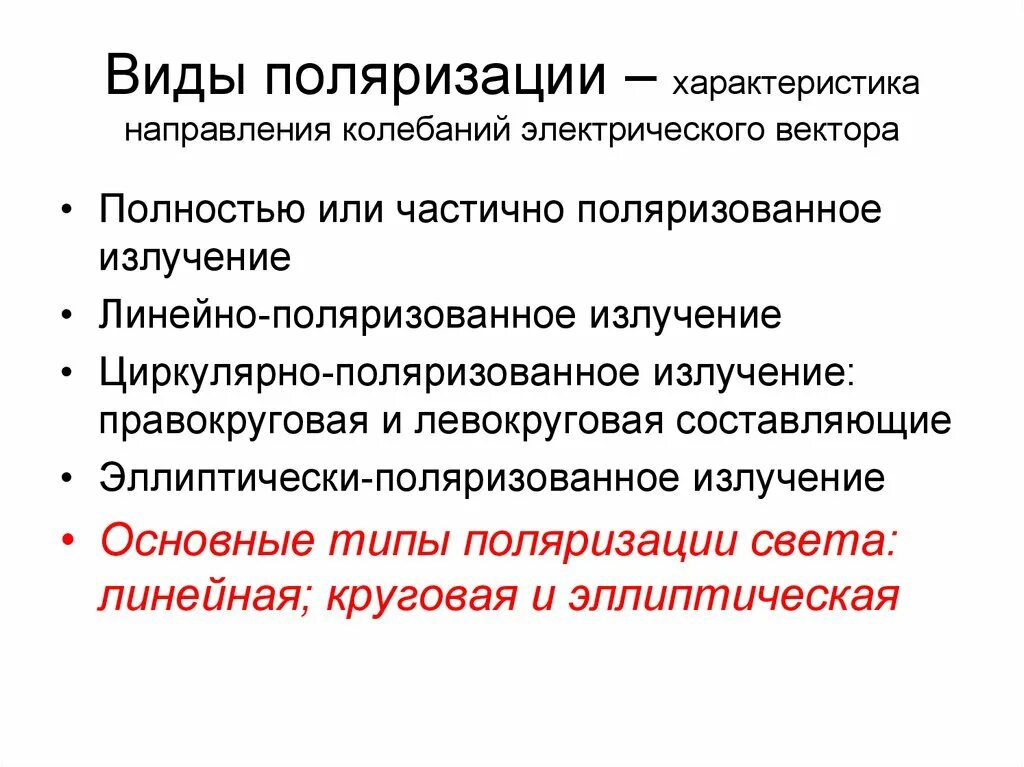 Виды поляризации – характеристика направления колебаний электрического вектора

• Полностью или частично поляризованное излучение
• Линейно-поляризованное излучение
• Циркулярно-поляризованное излучение: правокруговая и левокруговая составляющие
• Эллиптически-поляризованное излучение
• Основные типы поляризации света: линейная; круговая и эллиптическая